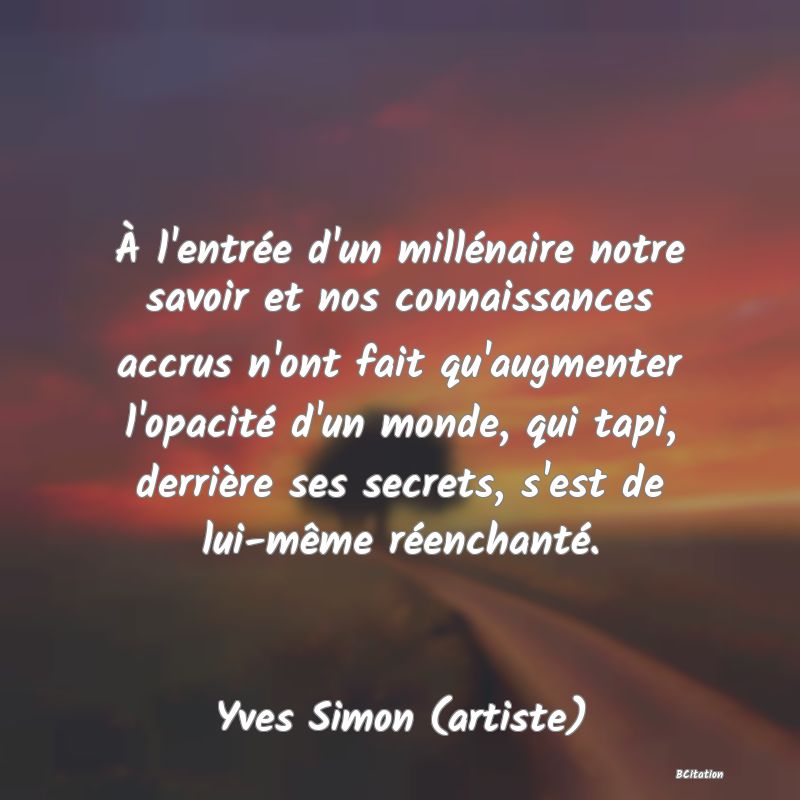 À l'entrée d'un millénaire notre savoir et nos connaissances accrus n'ont fait qu'augmenter l'opacité d'un monde, qui tapi, derrière ses secrets, s'est de lui-même réenchanté.

Yves Simon (artiste)

BCitation